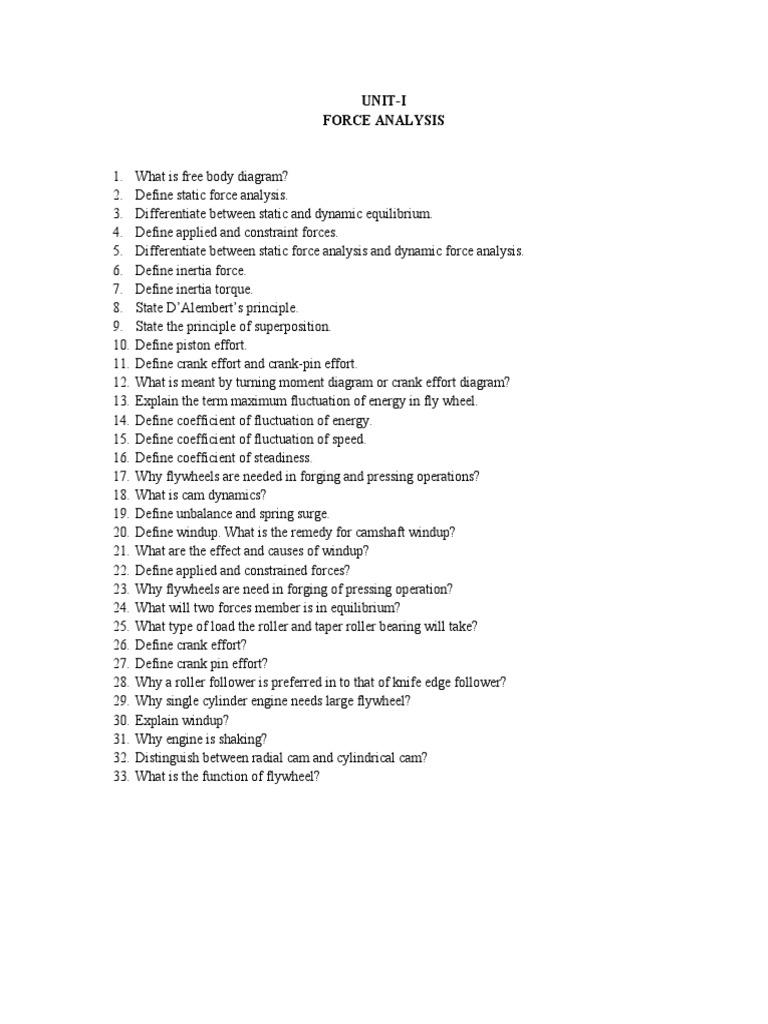 UNIT-I
FORCE ANALYSIS

1. What is free body diagram?
2. Define static force analysis.
3. Differentiate between static and dynamic equilibrium.
4. Define applied and constraint forces.
5. Differentiate between static force analysis and dynamic force analysis.
6. Define inertia force.
7. Define inertia torque.
8. State D'Alembert's principle.
9. State the principle of superposition.
10. Define piston effort.
11. Define crank effort and crank-pin effort.
12. What is meant by turning moment diagram or crank effort diagram?
13. Explain the term maximum fluctuation of energy in fly wheel.
14. Define coefficient of fluctuation of energy.
15. Define coefficient of fluctuation of speed.
16. Define coefficient of steadiness.
17. Why flywheels are needed in forging and pressing operations?
18. What is cam dynamics?
19. Define unbalance and spring surge.
20. Define windup. What is the remedy for camshaft windup?
21. What are the effect and causes of windup?
22. Define applied and constrained forces?
23. Why flywheels are need in forging of pressing operation?
24. What will two forces member is in equilibrium?
25. What type of load the roller and taper roller bearing will take?
26. Define crank effort?
27. Define crank pin effort?
28. Why a roller follower is preferred in to that of knife edge follower?
29. Why single cylinder engine needs large flywheel?
30. Explain windup?
31. Why engine is shaking?
32. Distinguish between radial cam and cylindrical cam?
33. What is the function of flywheel?